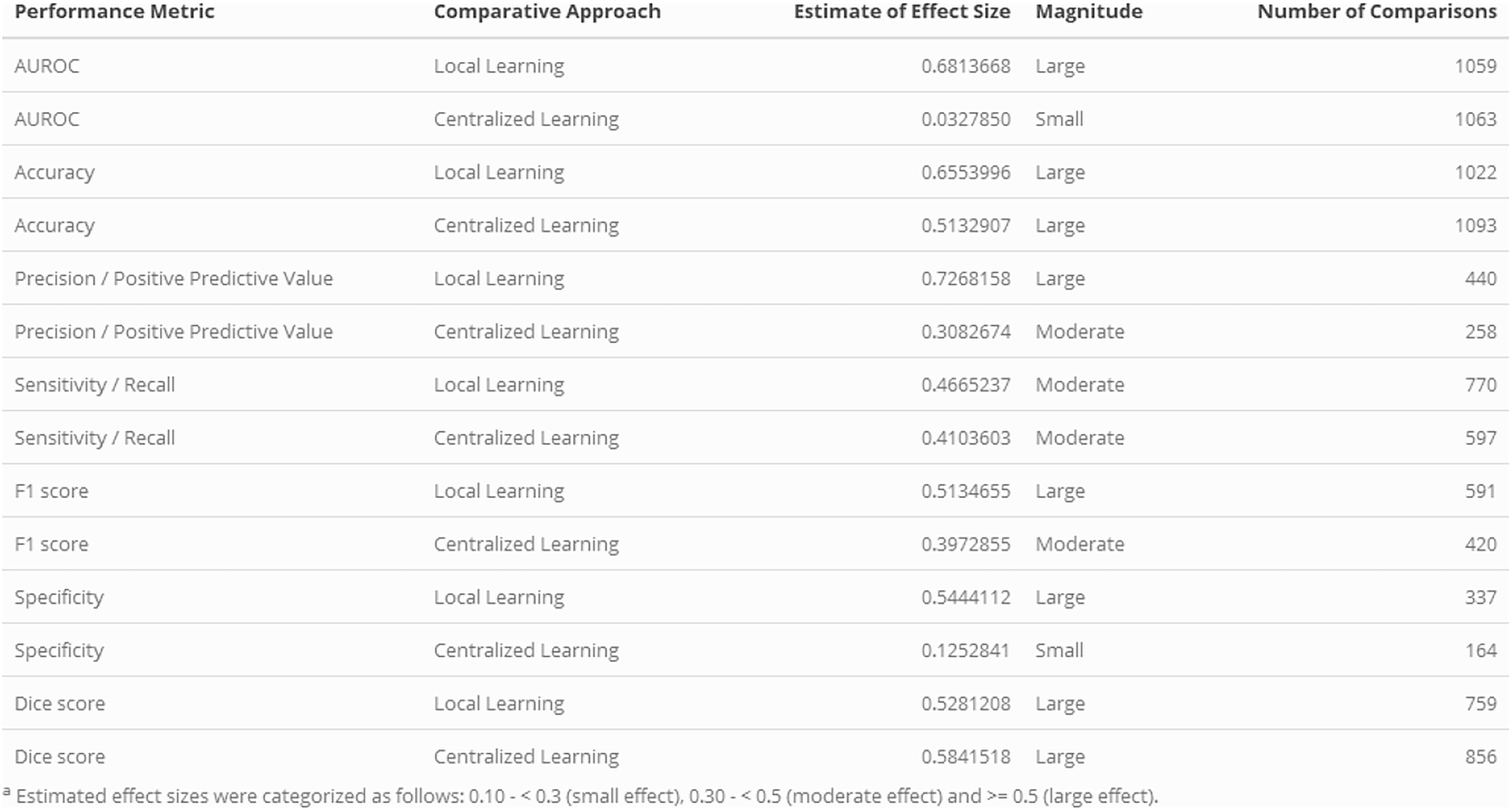 | Performance Metric | Comparative Approach | Estimate of Effect Size | Magnitude | Number of Comparisons |
|---|---|---|---|---|
| AUROC | Local Learning | 0.6813668 | Large | 1059 |
| AUROC | Centralized Learning | 0.0327850 | Small | 1063 |
| Accuracy | Local Learning | 0.6553996 | Large | 1022 |
| Accuracy | Centralized Learning | 0.5132907 | Large | 1093 |
| Precision / Positive Predictive Value | Local Learning | 0.7268158 | Large | 440 |
| Precision / Positive Predictive Value | Centralized Learning | 0.3082674 | Moderate | 258 |
| Sensitivity / Recall | Local Learning | 0.4665237 | Moderate | 770 |
| Sensitivity / Recall | Centralized Learning | 0.4103603 | Moderate | 597 |
| F1 score | Local Learning | 0.5134655 | Large | 591 |
| F1 score | Centralized Learning | 0.3972855 | Moderate | 420 |
| Specificity | Local Learning | 0.5444112 | Large | 337 |
| Specificity | Centralized Learning | 0.1252841 | Small | 164 |
| Dice score | Local Learning | 0.5281208 | Large | 759 |
| Dice score | Centralized Learning | 0.5841518 | Large | 856 |

$^a$ Estimated effect sizes were categorized as follows: 0.10 - < 0.3 (small effect), 0.30 - < 0.5 (moderate effect) and >= 0.5 (large effect).